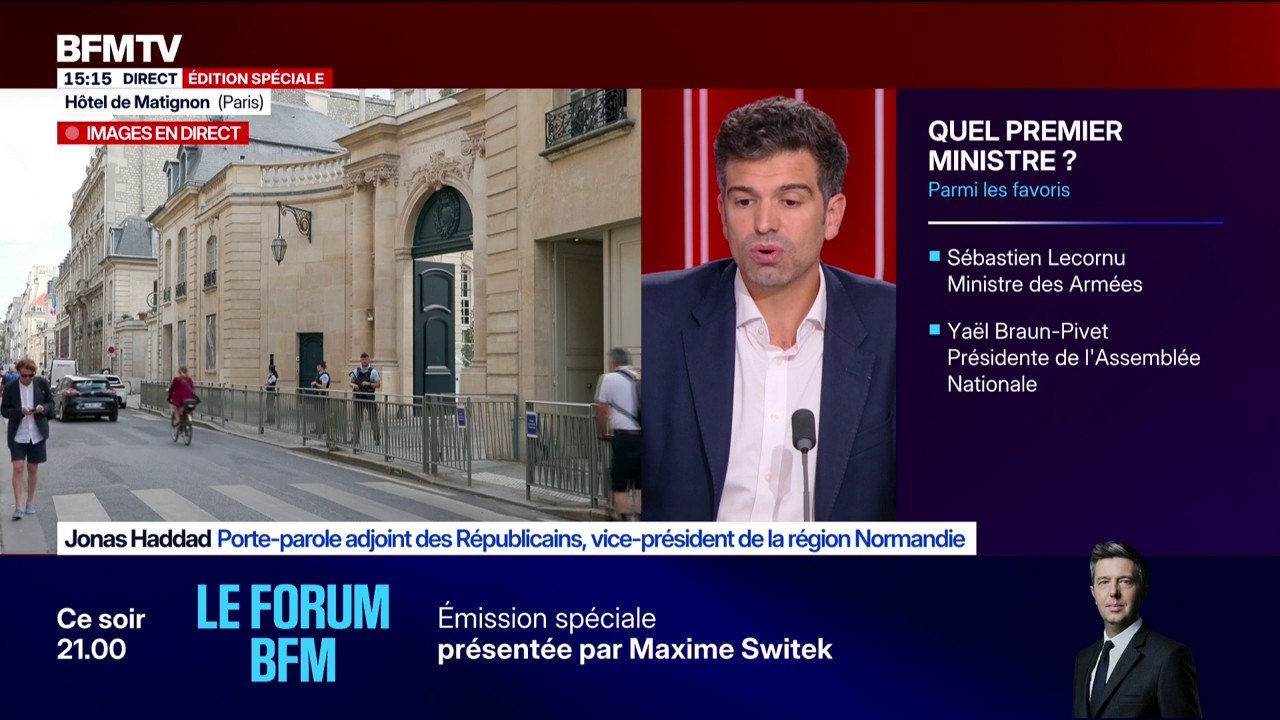 BFMTV
15:15 DIRECT ÉDITION SPÉCIALE
Hôtel de Matignon (Paris)
IMAGES EN DIRECT

QUEL PREMIER MINISTRE ?
Parmi les favoris

Sébastien Lecornu
Ministre des Armées

Yaël Braun-Pivet
Présidente de l'Assemblée Nationale

Jonas Haddad Porte-parole adjoint des Républicains, vice-président de la région Normandie

Ce soir 21.00
LE FORUM BFM
Émission spéciale
présentée par Maxime Switek